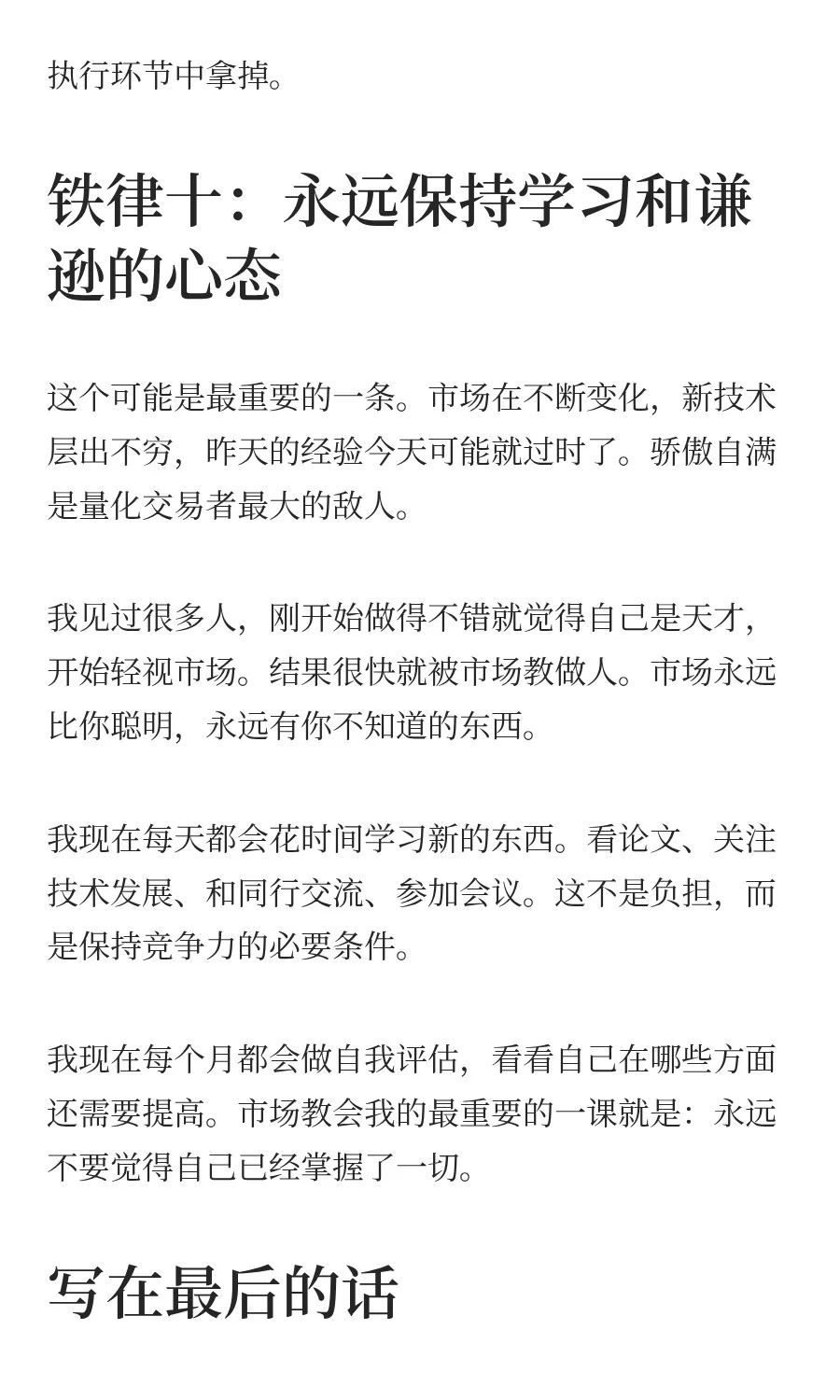 执行环节中拿掉。

铁律十：永远保持学习和谦逊的心态

这个可能是最重要的一条。市场在不断变化，新技术层出不穷，昨天的经验今天可能就过时了。骄傲自满是量化交易者最大的敌人。

我见过很多人，刚开始做得不错就觉得自己是天才，开始轻视市场。结果很快就被市场教做人。市场永远比你聪明，永远有你不知道的东西。

我现在每天都会花时间学习新的东西。看论文、关注技术发展、和同行交流、参加会议。这不是负担，而是保持竞争力的必要条件。

我现在每个月都会做自我评估，看看自己在哪些方面还需要提高。市场教会我的最重要的一课就是：永远不要觉得自己已经掌握了一切。

写在最后的话